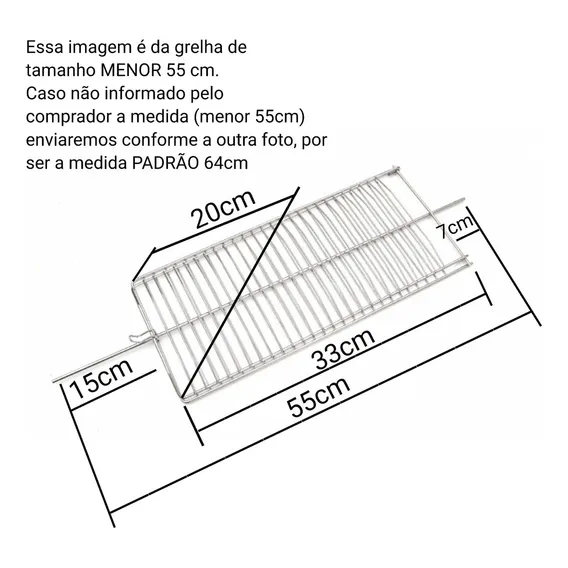 Essa imagem é da grelha de tamanho MENOR 55 cm. Caso não informado pelo comprador a medida (menor 55cm) enviaremos conforme a outra foto, por ser a medida PADRÃO 64cm

20cm

7cm

15cm

33cm

55cm